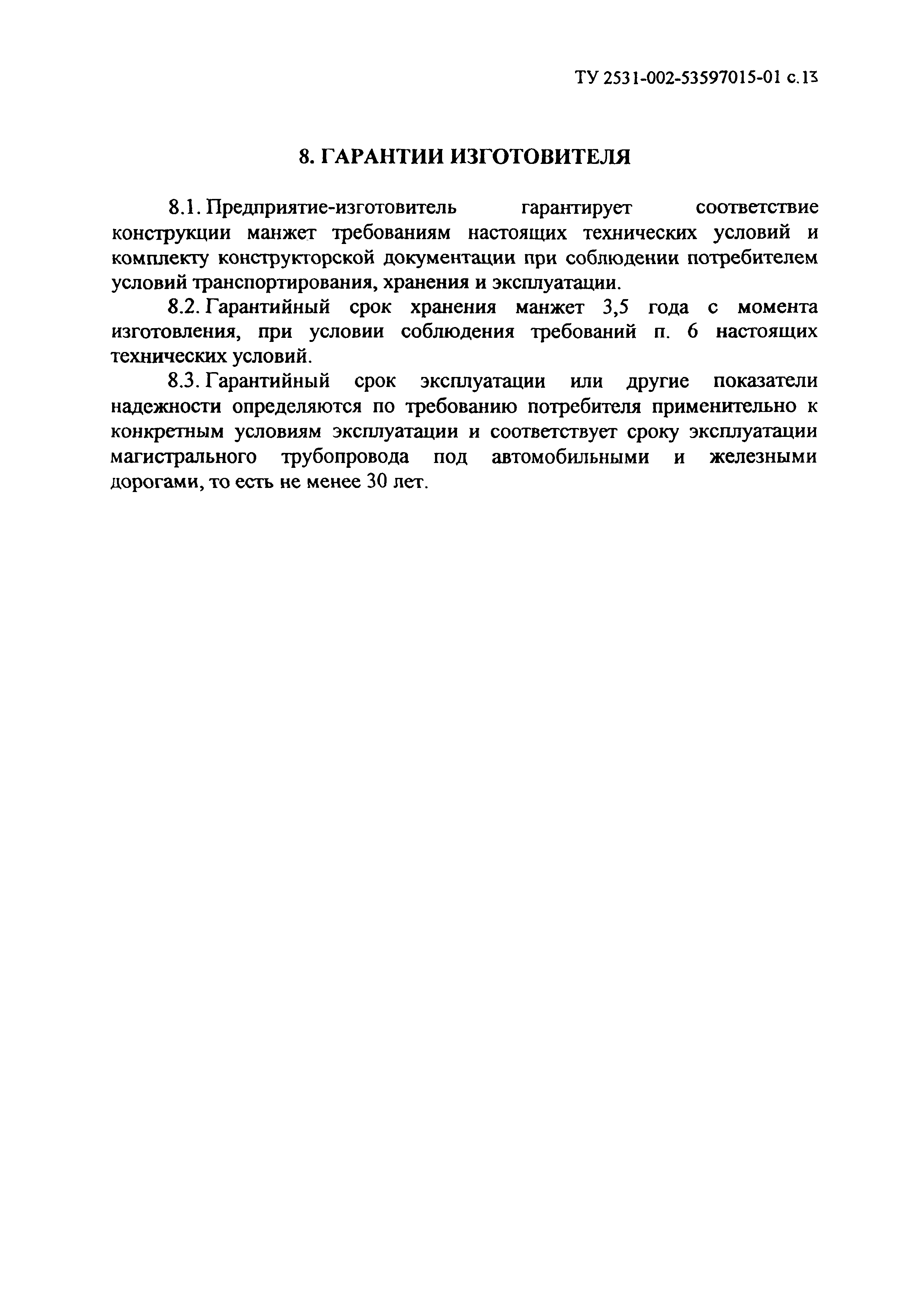 ТУ 2531-002-53597015-01 с.13

8. ГАРАНТИИ ИЗГОТОВИТЕЛЯ

8.1. Предприятие-изготовитель гарантирует соответствие конструкции манжет требованиям настоящих технических условий и комплекту конструкторской документации при соблюдении потребителем условий транспортирования, хранения и эксплуатации.

8.2. Гарантийный срок хранения манжет 3,5 года с момента изготовления, при условии соблюдения требований п. 6 настоящих технических условий.

8.3. Гарантийный срок эксплуатации или другие показатели надежности определяются по требованию потребителя применительно к конкретным условиям эксплуатации и соответствует сроку эксплуатации магистрального трубопровода под автомобильными и железными дорогами, то есть не менее 30 лет.